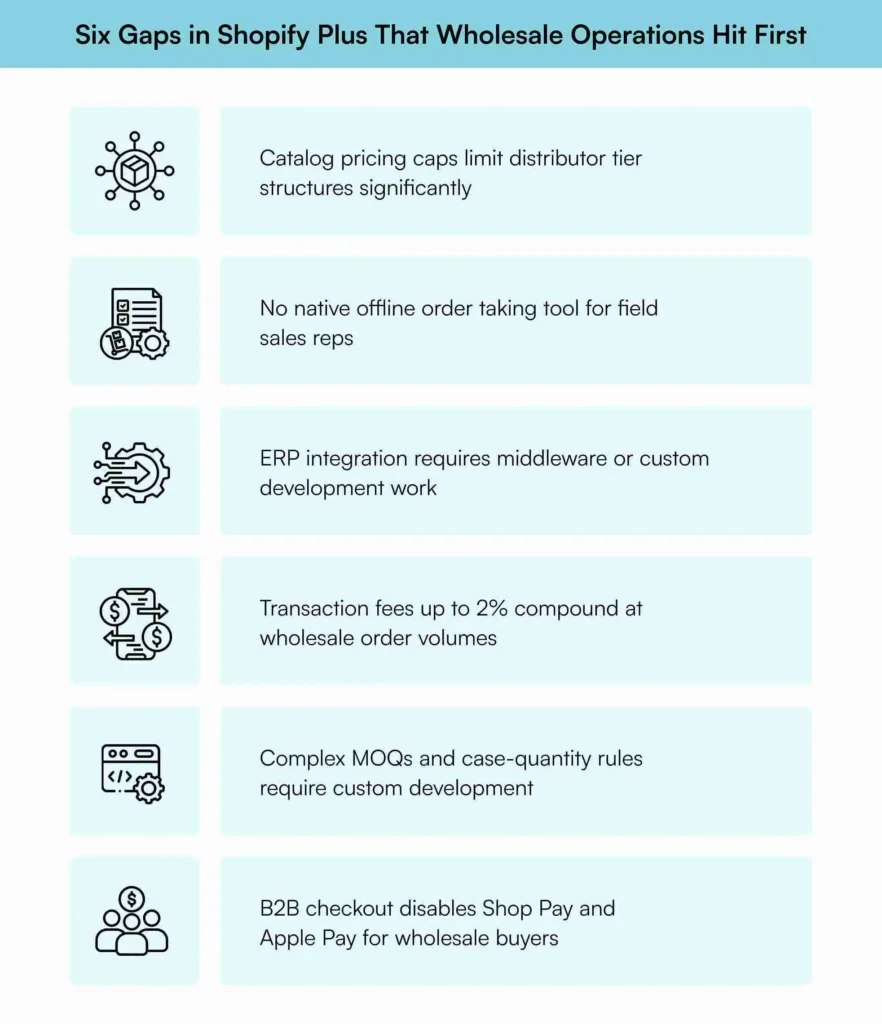 Six Gaps in Shopify Plus That Wholesale Operations Hit First

Catalog pricing caps limit distributor tier structures significantly

No native offline order taking tool for field sales reps

ERP integration requires middleware or custom development work

Transaction fees up to 2% compound at wholesale order volumes

Complex MOQs and case-quantity rules require custom development

B2B checkout disables Shop Pay and Apple Pay for wholesale buyers